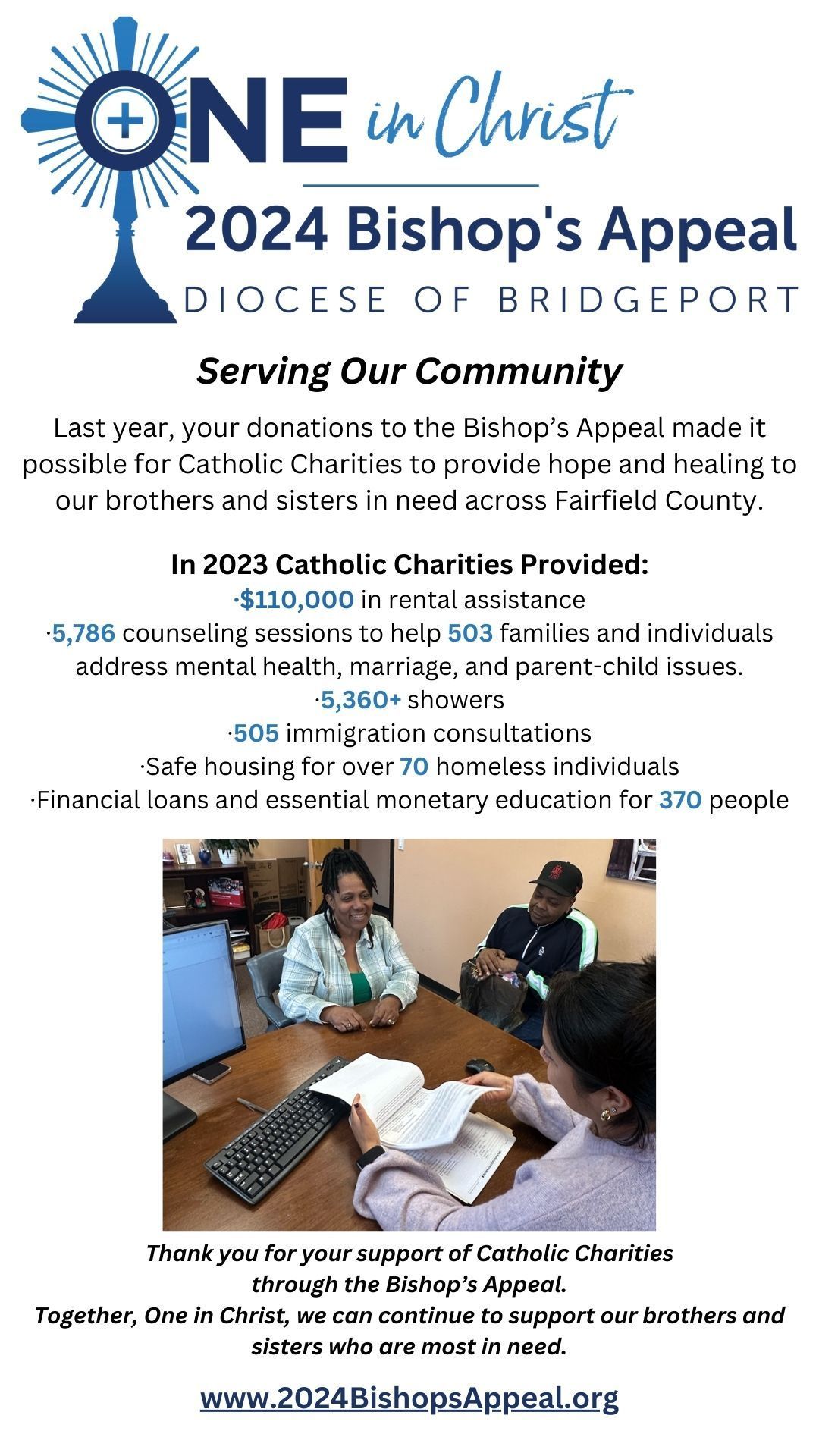 ONE in Christ
2024 Bishop's Appeal
DIOCESE OF BRIDGEPORT

Serving Our Community

Last year, your donations to the Bishop's Appeal made it possible for Catholic Charities to provide hope and healing to our brothers and sisters in need across Fairfield County.

In 2023 Catholic Charities Provided:
·$110,000 in rental assistance
·5,786 counseling sessions to help 503 families and individuals address mental health, marriage, and parent-child issues.
·5,360+ showers
·505 immigration consultations
·Safe housing for over 70 homeless individuals
·Financial loans and essential monetary education for 370 people

Thank you for your support of Catholic Charities through the Bishop's Appeal.
Together, One in Christ, we can continue to support our brothers and sisters who are most in need.

www.2024BishopsAppeal.org